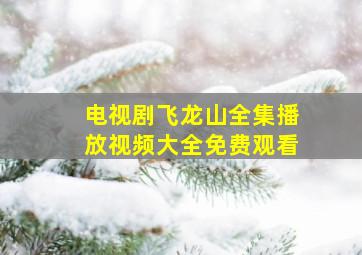 电视剧飞龙山全集播放视频大全免费观看